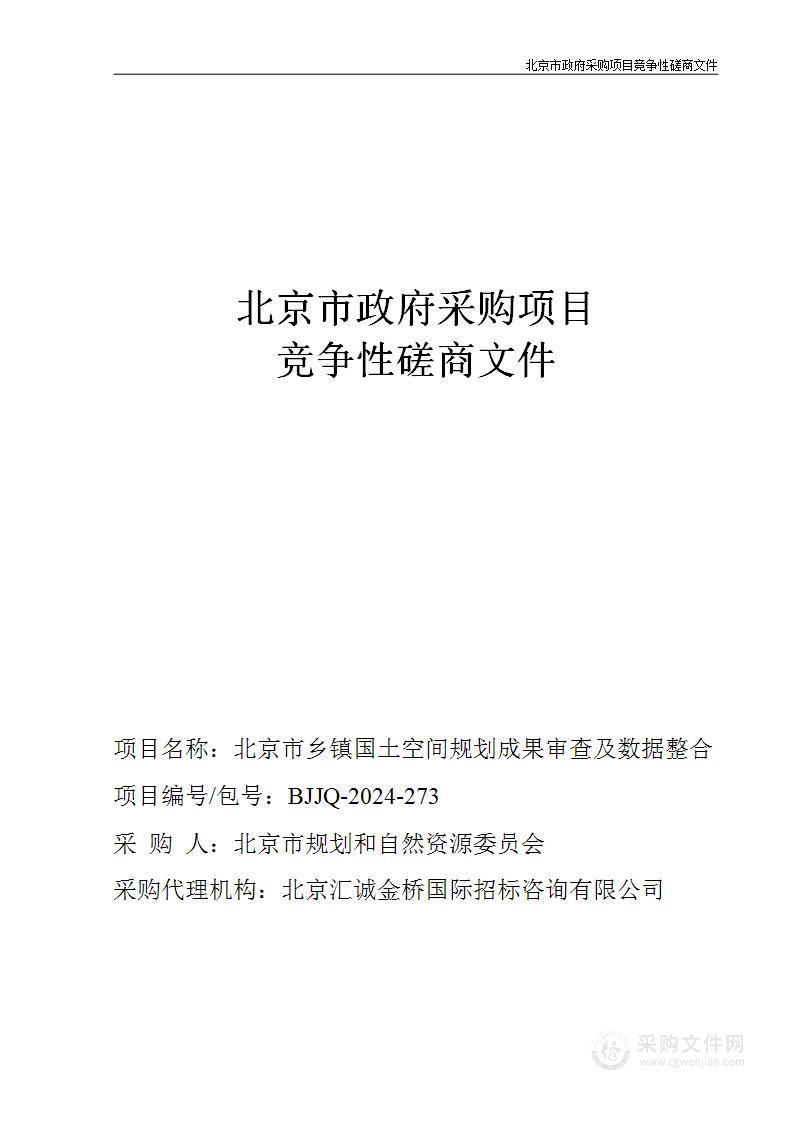 北京市政府采购项目竞争性磋商文件

北京市政府采购项目
竞争性磋商文件

项目名称：北京市乡镇国土空间规划成果审查及数据整合

项目编号/包号：BJJQ-2024-273

采　购　人：北京市规划和自然资源委员会

采购代理机构：北京汇诚金桥国际招标咨询有限公司

采购文件网
www.cgwenjian.com